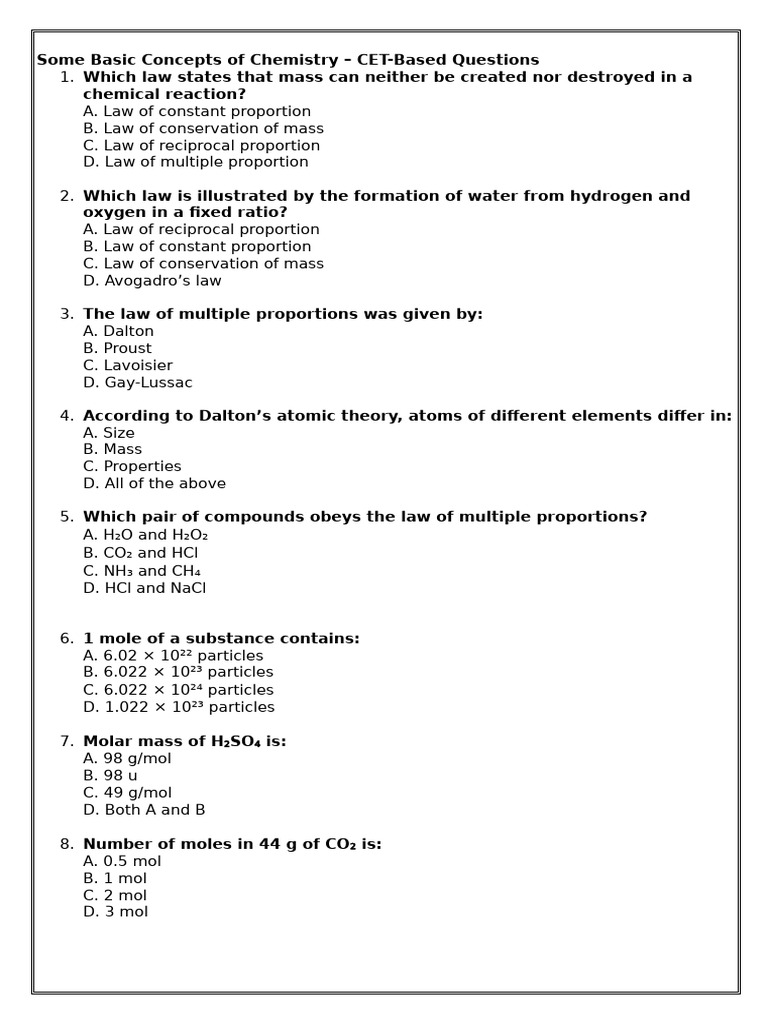 Some Basic Concepts of Chemistry – CET-Based Questions

1. Which law states that mass can neither be created nor destroyed in a chemical reaction?
A. Law of constant proportion
B. Law of conservation of mass
C. Law of reciprocal proportion
D. Law of multiple proportion

2. Which law is illustrated by the formation of water from hydrogen and oxygen in a fixed ratio?
A. Law of reciprocal proportion
B. Law of constant proportion
C. Law of conservation of mass
D. Avogadro's law

3. The law of multiple proportions was given by:
A. Dalton
B. Proust
C. Lavoisier
D. Gay-Lussac

4. According to Dalton's atomic theory, atoms of different elements differ in:
A. Size
B. Mass
C. Properties
D. All of the above

5. Which pair of compounds obeys the law of multiple proportions?
A. $H_2O$ and $H_2O_2$
B. $CO_2$ and HCl
C. $NH_3$ and $CH_4$
D. HCl and NaCl

6. 1 mole of a substance contains:
A. $6.02 \times 10^{22}$ particles
B. $6.022 \times 10^{23}$ particles
C. $6.022 \times 10^{24}$ particles
D. $1.022 \times 10^{23}$ particles

7. Molar mass of $H_2SO_4$ is:
A. 98 g/mol
B. 98 u
C. 49 g/mol
D. Both A and B

8. Number of moles in 44 g of $CO_2$ is:
A. 0.5 mol
B. 1 mol
C. 2 mol
D. 3 mol